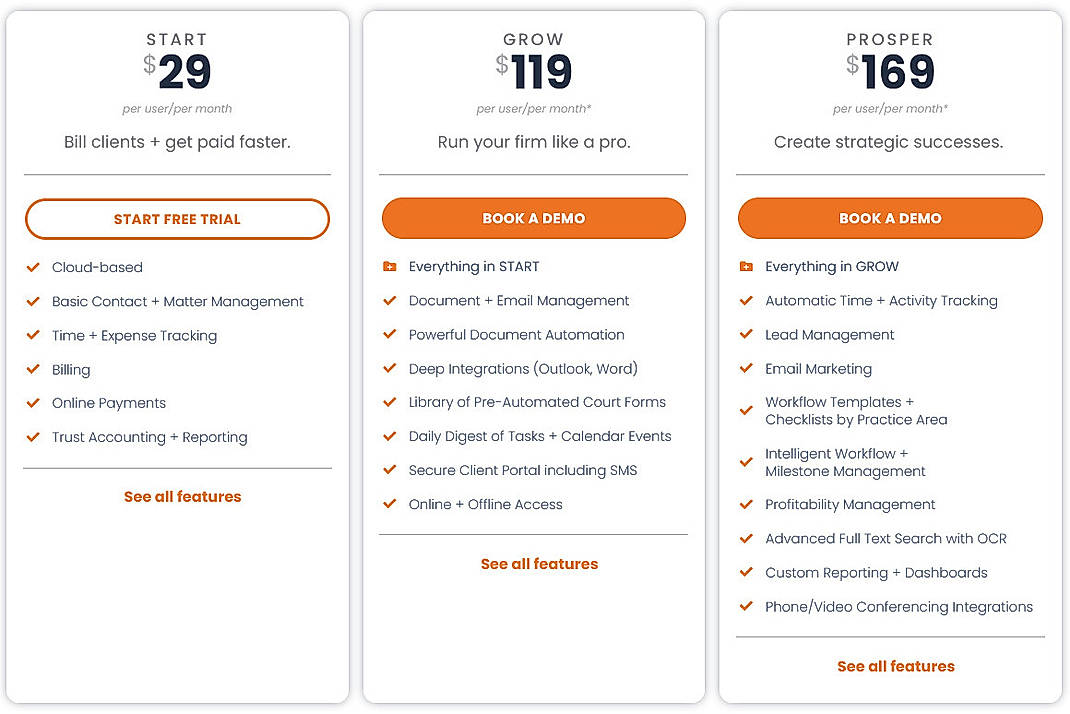 START
$29
per user/per month
Bill clients + get paid faster.

START FREE TRIAL

Cloud-based
Basic Contact + Matter Management
Time + Expense Tracking
Billing
Online Payments
Trust Accounting + Reporting

See all features

GROW
$119
per user/per month*
Run your firm like a pro.

BOOK A DEMO

Everything in START
Document + Email Management
Powerful Document Automation
Deep Integrations (Outlook, Word)
Library of Pre-Automated Court Forms
Daily Digest of Tasks + Calendar Events
Secure Client Portal including SMS
Online + Offline Access

See all features

PROSPER
$169
per user/per month*
Create strategic successes.

BOOK A DEMO

Everything in GROW
Automatic Time + Activity Tracking
Lead Management
Email Marketing
Workflow Templates + Checklists by Practice Area
Intelligent Workflow + Milestone Management
Profitability Management
Advanced Full Text Search with OCR
Custom Reporting + Dashboards
Phone/Video Conferencing Integrations

See all features